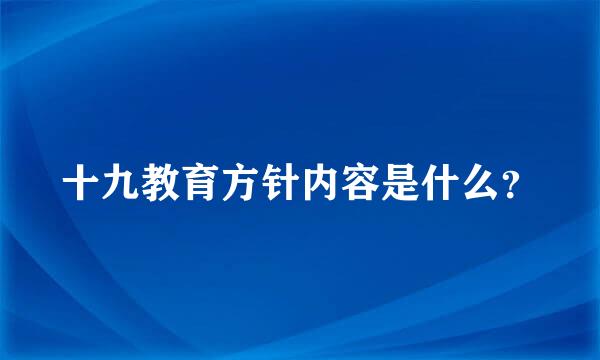 十九教育方针内容是什么？